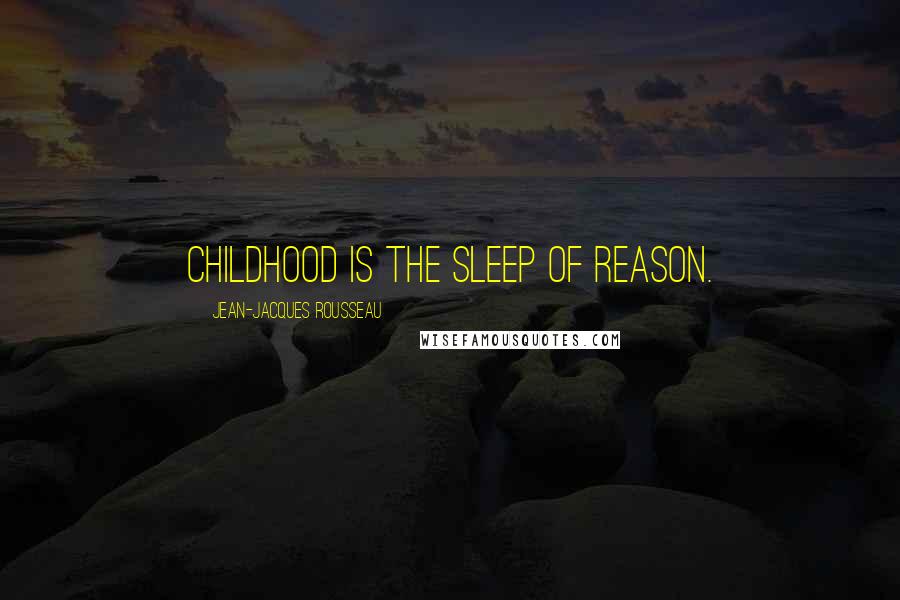 CHILDHOOD IS THE SLEEP OF REASON.

JEAN-JACQUES ROUSSEAU

WISEFAMOUSQUOTES.COM